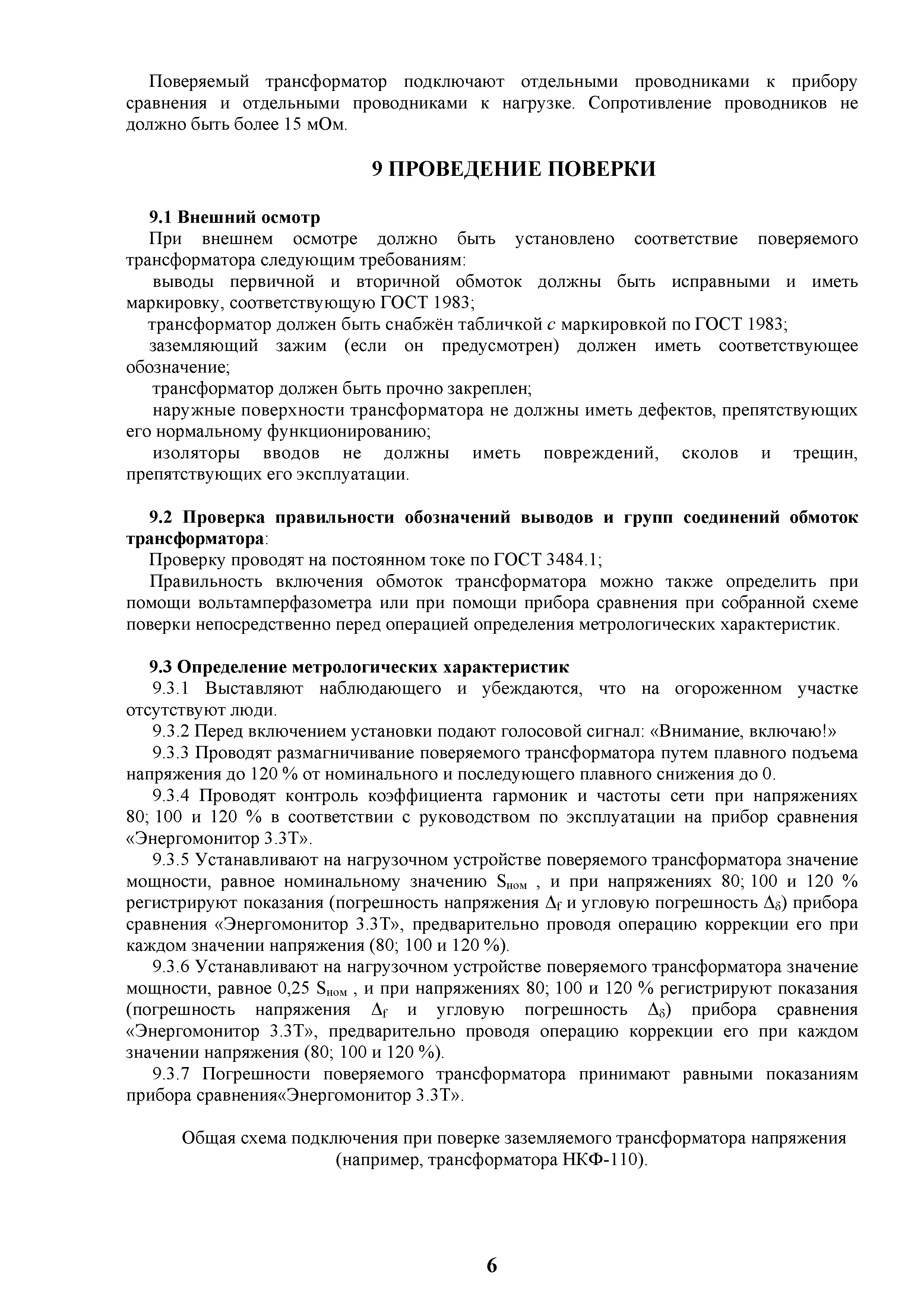 Поверяемый трансформатор подключают отдельными проводниками к прибору сравнения и отдельными проводниками к нагрузке. Сопротивление проводников не должно быть более 15 мОм.

9 ПРОВЕДЕНИЕ ПОВЕРКИ

9.1 Внешний осмотр
При внешнем осмотре должно быть установлено соответствие поверяемого трансформатора следующим требованиям:
выводы первичной и вторичной обмоток должны быть исправными и иметь маркировку, соответствующую ГОСТ 1983;
трансформатор должен быть снабжён табличкой с маркировкой по ГОСТ 1983;
заземляющий зажим (если он предусмотрен) должен иметь соответствующее обозначение;
трансформатор должен быть прочно закреплен;
наружные поверхности трансформатора не должны иметь дефектов, препятствующих его нормальному функционированию;
изоляторы вводов не должны иметь повреждений, сколов и трещин, препятствующих его эксплуатации.

9.2 Проверка правильности обозначений выводов и групп соединений обмоток трансформатора:
Проверку проводят на постоянном токе по ГОСТ 3484.1;
Правильность включения обмоток трансформатора можно также определить при помощи вольтамперфазометра или при помощи прибора сравнения при собранной схеме поверки непосредственно перед операцией определения метрологических характеристик.

9.3 Определение метрологических характеристик
9.3.1 Выставляют наблюдающего и убеждаются, что на огороженном участке отсутствуют люди.
9.3.2 Перед включением установки подают голосовой сигнал: «Внимание, включаю!»
9.3.3 Проводят размагничивание поверяемого трансформатора путем плавного подъема напряжения до 120 % от номинального и последующего плавного снижения до 0.
9.3.4 Проводят контроль коэффициента гармоник и частоты сети при напряжениях 80; 100 и 120 % в соответствии с руководством по эксплуатации на прибор сравнения «Энергомонитор 3.3Т».
9.3.5 Устанавливают на нагрузочном устройстве поверяемого трансформатора значение мощности, равное номинальному значению $S_{ном}$ , и при напряжениях 80; 100 и 120 % регистрируют показания (погрешность напряжения $\Delta_f$ и угловую погрешность $\Delta_\delta$) прибора сравнения «Энергомонитор 3.3Т», предварительно проводя операцию коррекции его при каждом значении напряжения (80; 100 и 120 %).
9.3.6 Устанавливают на нагрузочном устройстве поверяемого трансформатора значение мощности, равное 0,25 $S_{ном}$ , и при напряжениях 80; 100 и 120 % регистрируют показания (погрешность напряжения $\Delta_f$ и угловую погрешность $\Delta_\delta$) прибора сравнения «Энергомонитор 3.3Т», предварительно проводя операцию коррекции его при каждом значении напряжения (80; 100 и 120 %).
9.3.7 Погрешности поверяемого трансформатора принимают равными показаниям прибора сравнения«Энергомонитор 3.3Т».

Общая схема подключения при поверке заземляемого трансформатора напряжения (например, трансформатора НКФ-110).

6